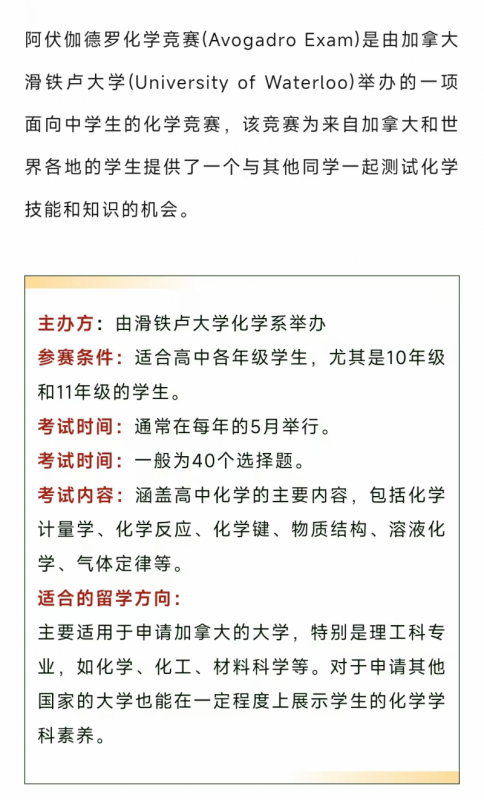 阿伏伽德罗化学竞赛(Avogadro Exam)是由加拿大滑铁卢大学(University of Waterloo)举办的一项面向中学生的化学竞赛，该竞赛为来自加拿大和世界各地的学生提供了一个与其他同学一起测试化学技能和知识的机会。

主办方：由滑铁卢大学化学系举办

参赛条件：适合高中各年级学生，尤其是10年级和11年级的学生。

考试时间：通常在每年的5月举行。

考试时间：一般为40个选择题。

考试内容：涵盖高中化学的主要内容，包括化学计量学、化学反应、化学键、物质结构、溶液化学、气体定律等。

适合的留学方向：

主要适用于申请加拿大的大学，特别是理工科专业，如化学、化工、材料科学等。对于申请其他国家的大学也能在一定程度上展示学生的化学学科素养。